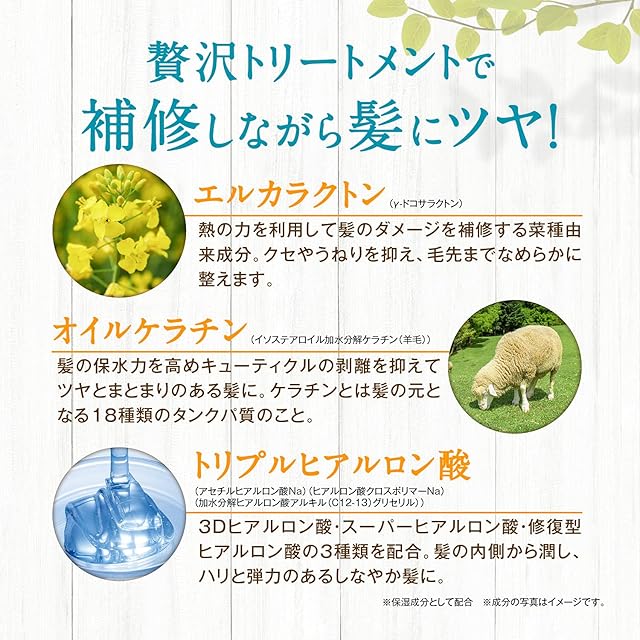 贅沢トリートメントで
補修しながら髪にツヤ!

エルカラクトン (γ-ドコサラクトン)

熱の力を利用して髪のダメージを補修する菜種由来成分。クセやうねりを抑え、毛先までなめらかに整えます。

オイルケラチン (イソステアロイル加水分解ケラチン(羊毛))

髪の保水力を高めキューティクルの剥離を抑えてツヤとまとまりのある髪に。ケラチンとは髪の元となる18種類のタンクパ質のこと。

トリプルヒアルロン酸

(アセチルヒアルロン酸Na)(ヒアルロン酸クロスポリマーNa)
(加水分解ヒアルロン酸アルキル(C12-13)グリセリル))

3Dヒアルロン酸・スーパーヒアルロン酸・修復型ヒアルロン酸の3種類を配合。髪の内側から潤し、ハリと弾力のあるしなやか髪に。

※保湿成分として配合 ※成分の写真はイメージです。